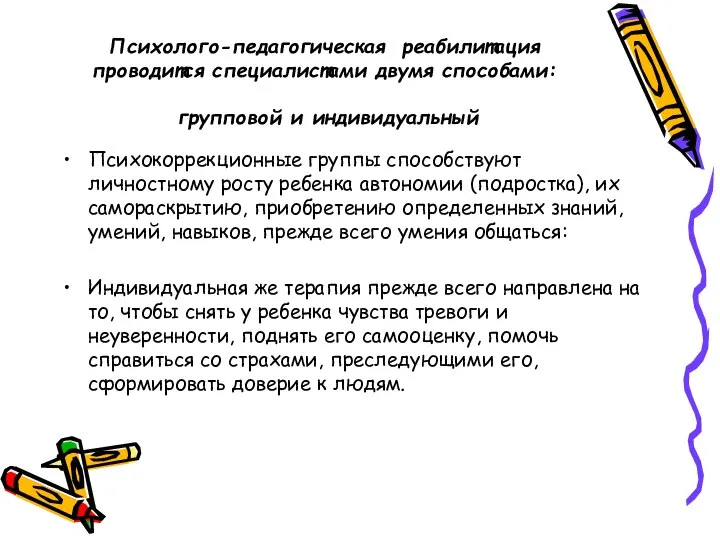 Психолого-педагогическая реабилитация проводится специалистами двумя способами:

групповой и индивидуальный

• Психокоррекционные группы способствуют личностному росту ребенка автономии (подростка), их самораскрытию, приобретению определенных знаний, умений, навыков, прежде всего умения общаться:

• Индивидуальная же терапия прежде всего направлена на то, чтобы снять у ребенка чувства тревоги и неуверенности, поднять его самооценку, помочь справиться со страхами, преследующими его, сформировать доверие к людям.